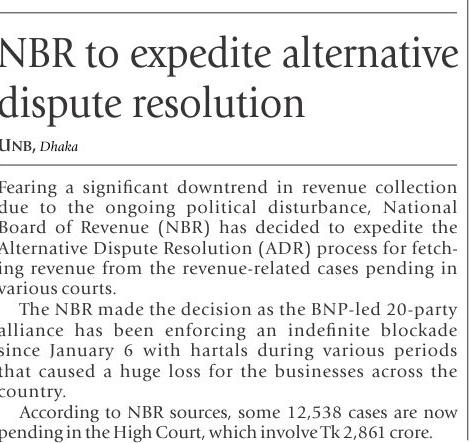 NBR to expedite alternative dispute resolution

UNB, Dhaka

Fearing a significant downtrend in revenue collection due to the ongoing political disturbance, National Board of Revenue (NBR) has decided to expedite the Alternative Dispute Resolution (ADR) process for fetching revenue from the revenue-related cases pending in various courts.

The NBR made the decision as the BNP-led 20-party alliance has been enforcing an indefinite blockade since January 6 with hartals during various periods that caused a huge loss for the businesses across the country.

According to NBR sources, some 12,538 cases are now pending in the High Court, which involve Tk 2,861 crore.